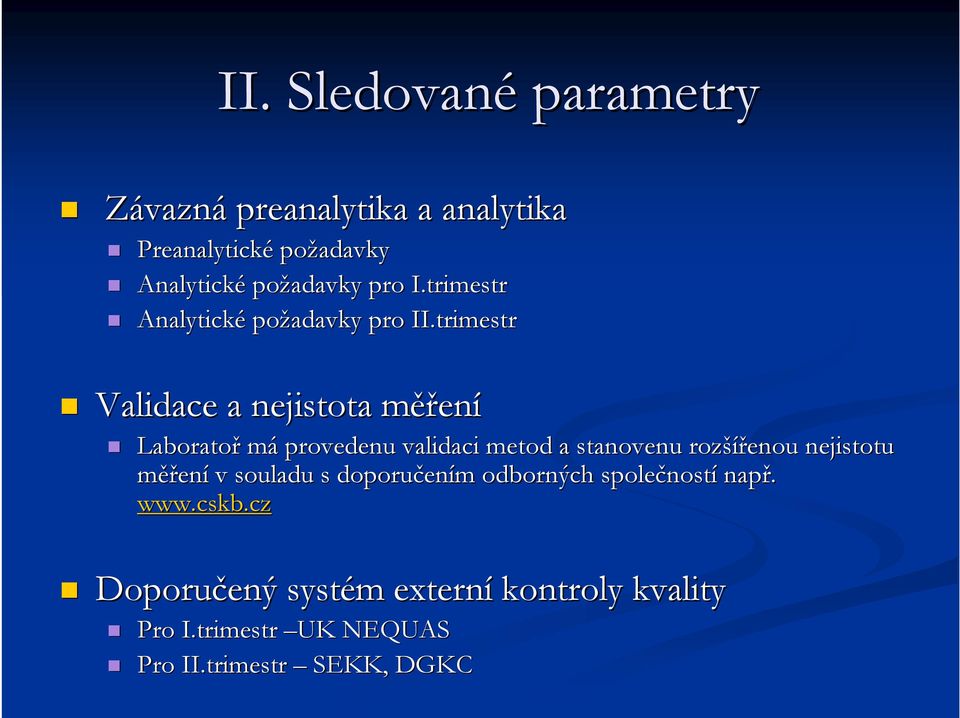 II. Sledované parametry

Závazná preanalytika a analytika
Preanalytické požadavky
Analytické požadavky pro I.trimestr
Analytické požadavky pro II.trimestr

Validace a nejistota měření
Laboratoř má provedenu validaci metod a stanovenu rozšířenou nejistotu měření v souladu s doporučením odborných společností např. www.cskb.cz

Doporučený systém externí kontroly kvality
Pro I.trimestr –UK NEQUAS
Pro II.trimestr – SEKK, DGKC